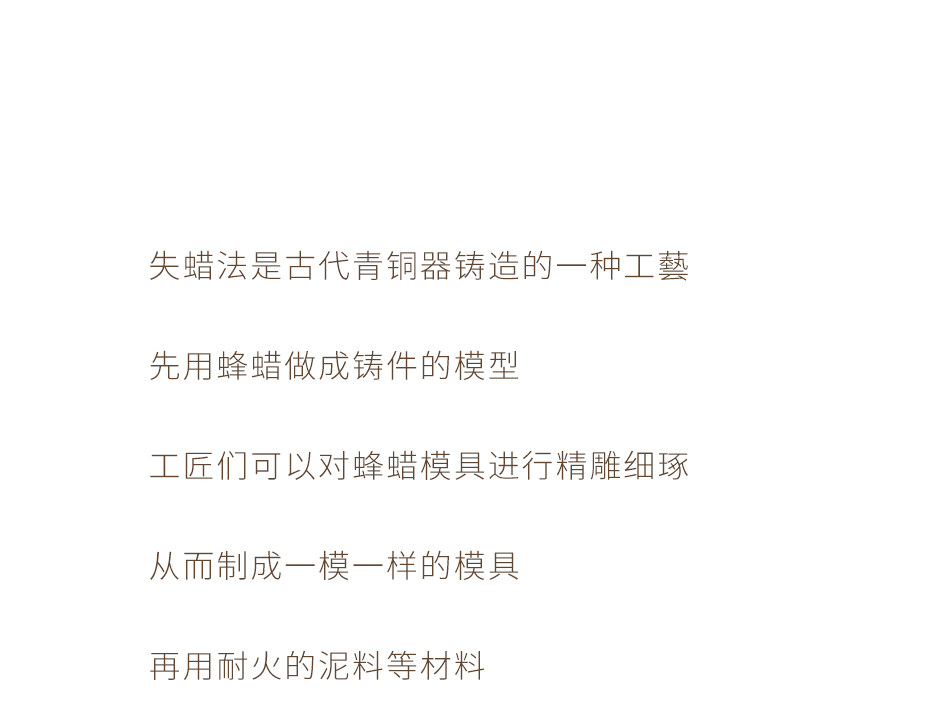 失蜡法是古代青铜器铸造的一种工藝

先用蜂蜡做成铸件的模型

工匠们可以对蜂蜡模具进行精雕细琢

从而制成一模一样的模具

再用耐火的泥料等材料